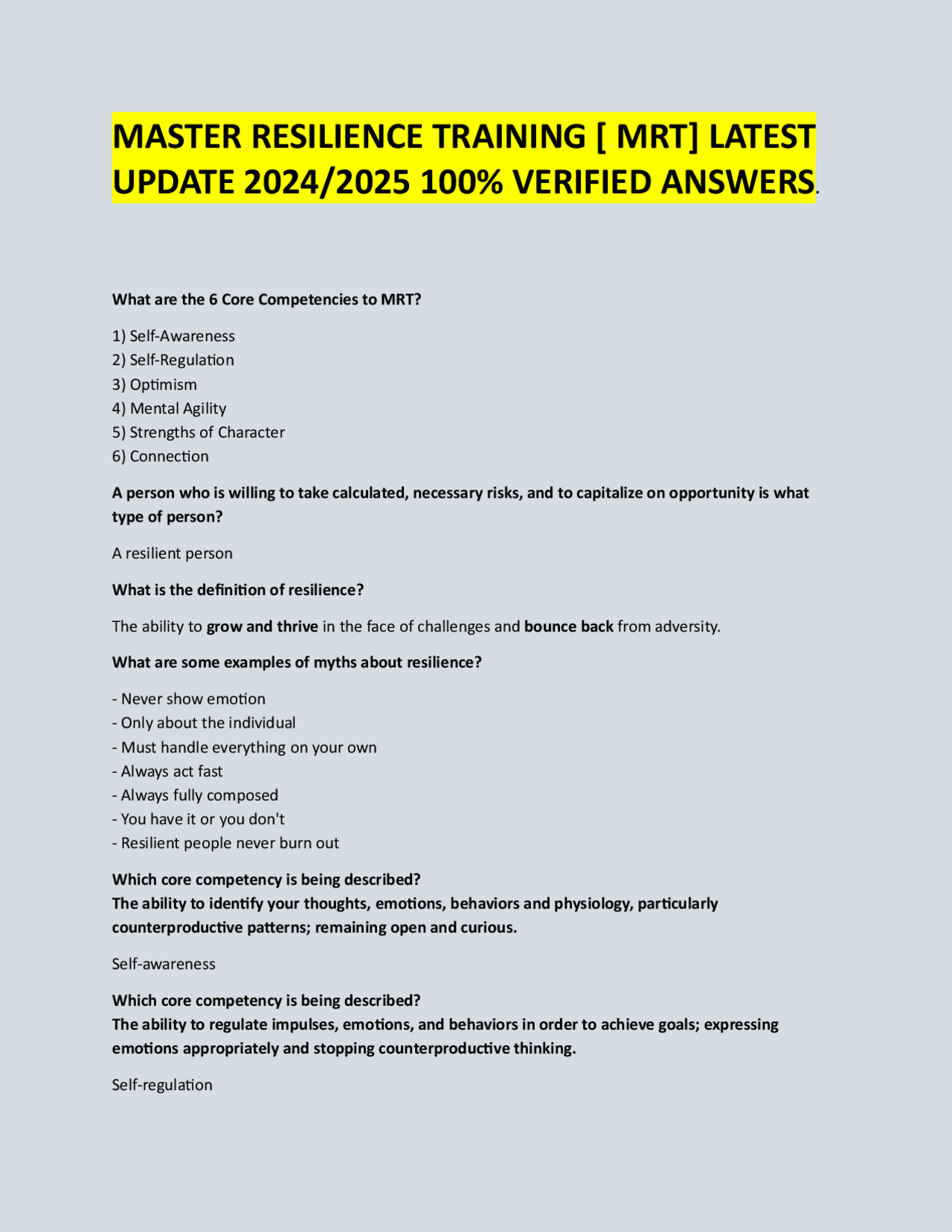 MASTER RESILIENCE TRAINING [ MRT] LATEST UPDATE 2024/2025 100% VERIFIED ANSWERS.

What are the 6 Core Competencies to MRT?

1) Self-Awareness
2) Self-Regulation
3) Optimism
4) Mental Agility
5) Strengths of Character
6) Connection

A person who is willing to take calculated, necessary risks, and to capitalize on opportunity is what type of person?

A resilient person

What is the definition of resilience?

The ability to grow and thrive in the face of challenges and bounce back from adversity.

What are some examples of myths about resilience?

- Never show emotion
- Only about the individual
- Must handle everything on your own
- Always act fast
- Always fully composed
- You have it or you don't
- Resilient people never burn out

Which core competency is being described?
The ability to identify your thoughts, emotions, behaviors and physiology, particularly counterproductive patterns; remaining open and curious.

Self-awareness

Which core competency is being described?
The ability to regulate impulses, emotions, and behaviors in order to achieve goals; expressing emotions appropriately and stopping counterproductive thinking.

Self-regulation